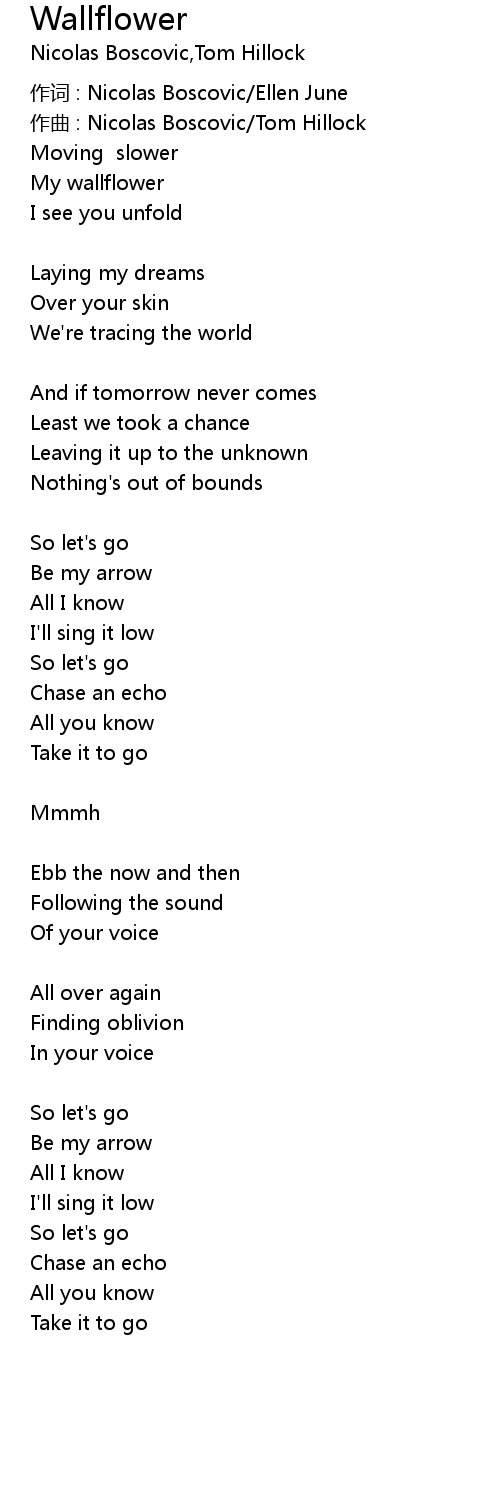 Wallflower
Nicolas Boscovic,Tom Hillock

作词 : Nicolas Boscovic/Ellen June
作曲 : Nicolas Boscovic/Tom Hillock
Moving  slower
My wallflower
I see you unfold

Laying my dreams
Over your skin
We're tracing the world

And if tomorrow never comes
Least we took a chance
Leaving it up to the unknown
Nothing's out of bounds

So let's go
Be my arrow
All I know
I'll sing it low
So let's go
Chase an echo
All you know
Take it to go

Mmmh

Ebb the now and then
Following the sound
Of your voice

All over again
Finding oblivion
In your voice

So let's go
Be my arrow
All I know
I'll sing it low
So let's go
Chase an echo
All you know
Take it to go